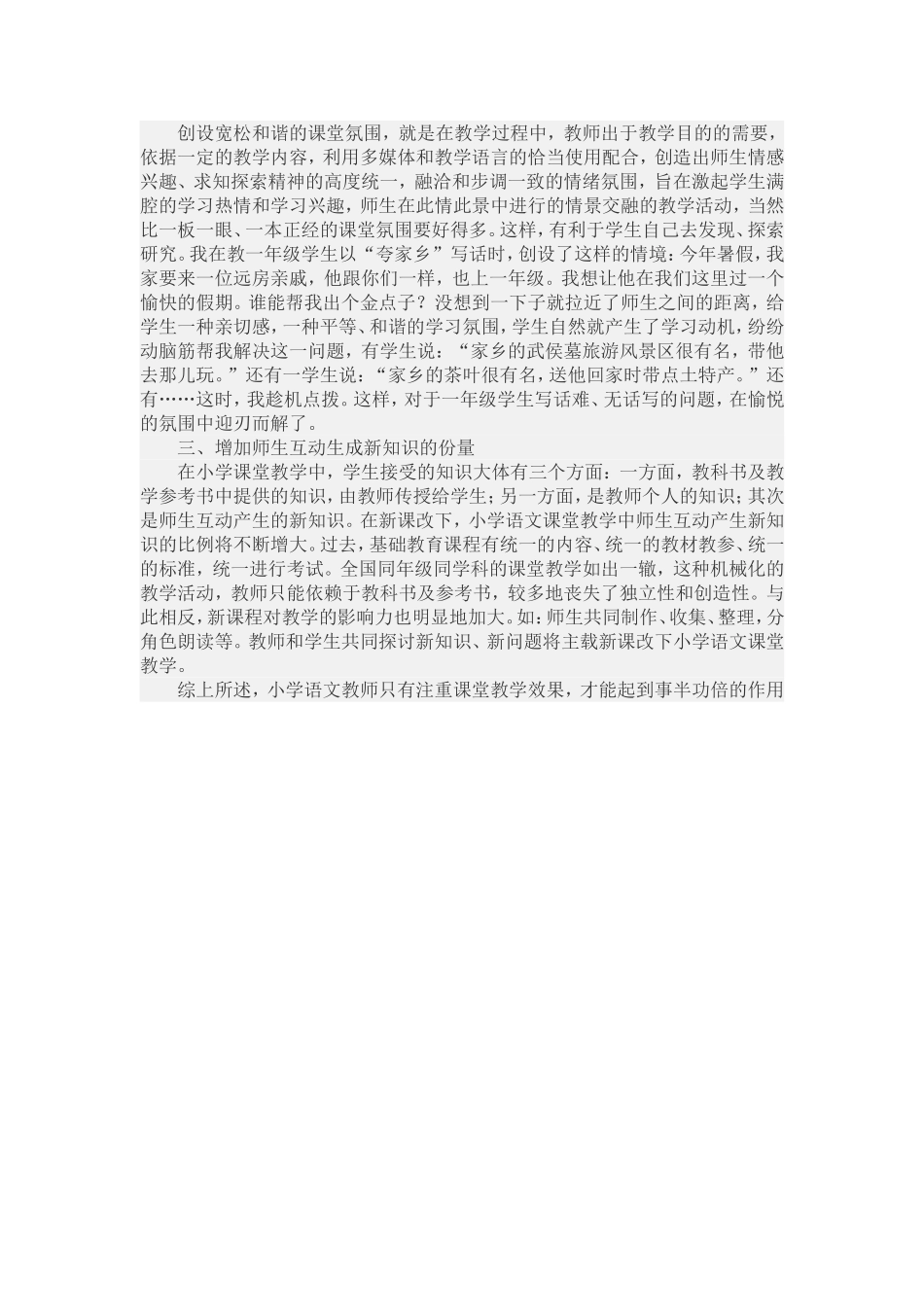 创设宽松和谐的课堂氛围，就是在教学过程中，教师出于教学目的的需要，依据一定的教学内容，利用多媒体和教学语言的恰当使用配合，创造出师生情感兴趣、求知探索精神的高度统一，融洽和步调一致的情绪氛围，旨在激起学生满腔的学习热情和学习兴趣，师生在此情此景中进行的情景交融的教学活动，当然比一板一眼、一本正经的课堂氛围要好得多。这样，有利于学生自己去发现、探索研究。我在教一年级学生以“夸家乡”写话时，创设了这样的情境：今年暑假，我家要来一位远房亲戚，他跟你们一样，也上一年级。我想让他在我们这里过一个愉快的假期。谁能帮我出个金点子？没想到一下子就拉近了师生之间的距离，给学生一种亲切感，一种平等、和谐的学习氛围，学生自然就产生了学习动机，纷纷动脑筋帮我解决这一问题，有学生说：“家乡的武侯墓旅游风景区很有名，带他去那儿玩。”还有一学生说：“家乡的茶叶很有名，送他回家时带点土特产。”还有……这时，我趁机点拨。这样，对于一年级学生写话难、无话写的问题，在愉悦的氛围中迎刃而解了。

三、增加师生互动生成新知识的份量

在小学课堂教学中，学生接受的知识大体有三个方面：一方面，教科书及教学参考书中提供的知识，由教师传授给学生；另一方面，是教师个人的知识；其次是师生互动产生的新知识。在新课改下，小学语文课堂教学中师生互动产生新知识的比例将不断增大。过去，基础教育课程有统一的内容、统一的教材教参、统一的标准，统一进行考试。全国同年级同学科的课堂教学如出一辙，这种机械化的教学活动，教师只能依赖于教科书及参考书，较多地丧失了独立性和创造性。与此相反，新课程对教学的影响力也明显地加大。如：师生共同制作、收集、整理，分角色朗读等。教师和学生共同探讨新知识、新问题将主载新课改下小学语文课堂教学。

综上所述，小学语文教师只有注重课堂教学效果，才能起到事半功倍的作用